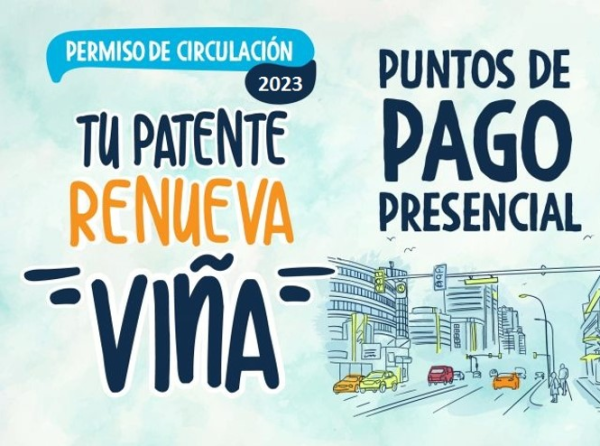 PERMISO DE CIRCULACIÓN
2023

TU PATENTE
RENUEVA
VIÑA

PUNTOS DE
PAGO
PRESENCIAL